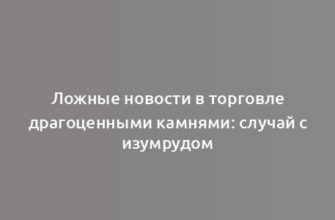 Ложные новости в торговле драгоценными камнями: случай с изумрудом